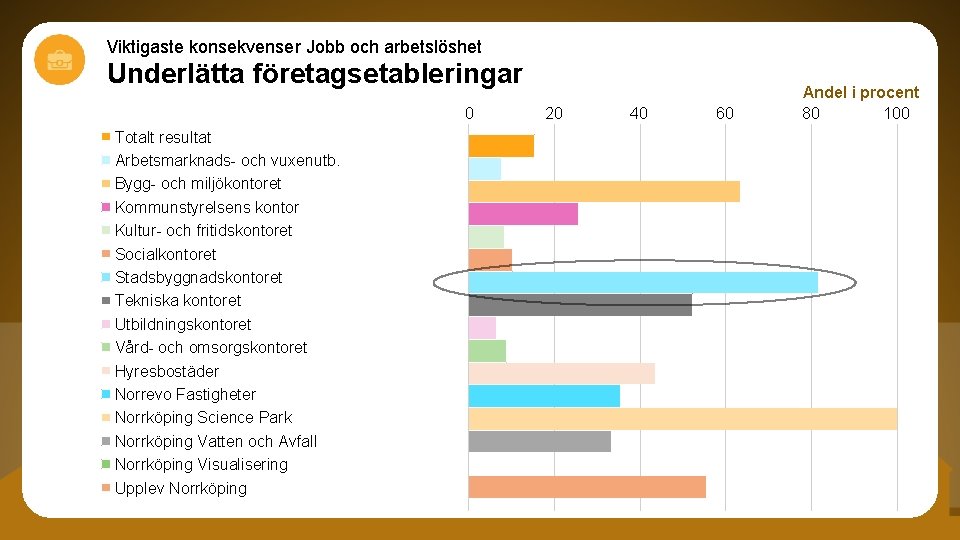 Viktigaste konsekvenser Jobb och arbetslöshet
Underlätta företagsetableringar

Andel i procent

0 20 40 60 80 100

Totalt resultat
Arbetsmarknads- och vuxenutb.
Bygg- och miljökontoret
Kommunstyrelsens kontor
Kultur- och fritidskontoret
Socialkontoret
Stadsbyggnadskontoret
Tekniska kontoret
Utbildningskontoret
Vård- och omsorgskontoret
Hyresbostäder
Norrevo Fastigheter
Norrköping Science Park
Norrköping Vatten och Avfall
Norrköping Visualisering
Upplev Norrköping

0 20 40 60 80 100